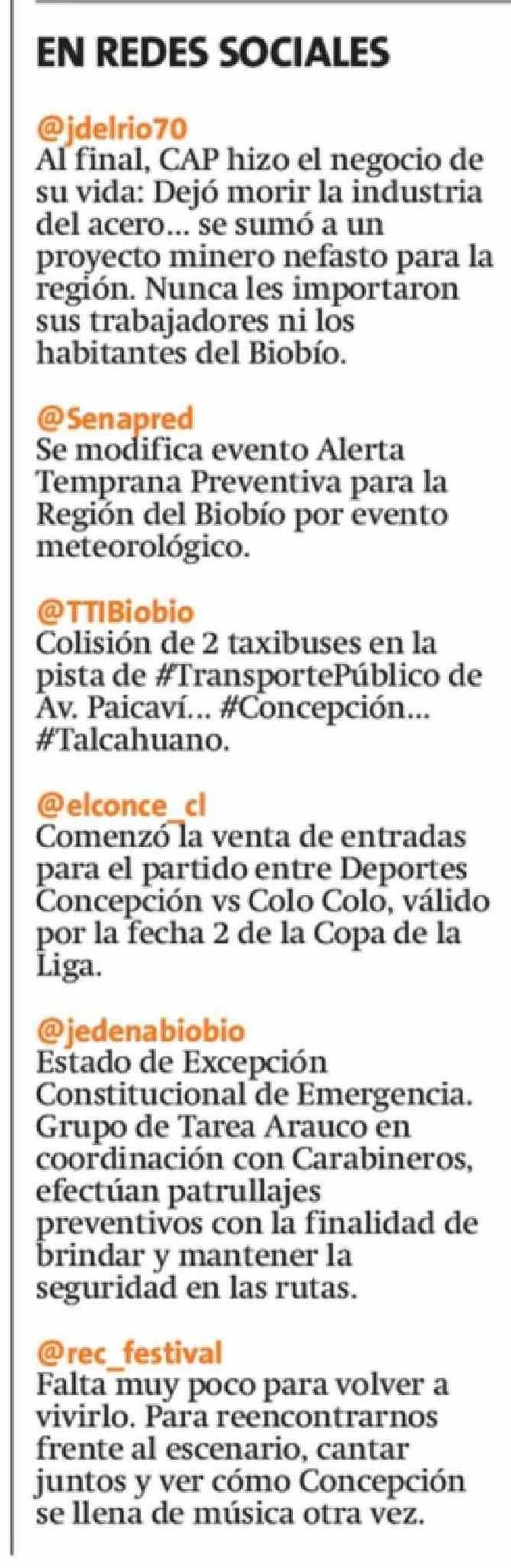 EN REDES SOCIALES

@jdelrio70
Al final, CAP hizo el negocio de su vida: Dejó morir la industria del acero... se sumó a un proyecto minero nefasto para la región. Nunca les importaron sus trabajadores ni los habitantes del Biobío.

@Senapred
Se modifica evento Alerta Temprana Preventiva para la Región del Biobío por evento meteorológico.

@TTIBiobio
Colisión de 2 taxibuses en la pista de #TransportePúblico de Av. Paicaví... #Concepción... #Talcahuano.

@elconce_cl
Comenzó la venta de entradas para el partido entre Deportes Concepción vs Colo Colo, válido por la fecha 2 de la Copa de la Liga.

@jedenabiobio
Estado de Excepción Constitucional de Emergencia. Grupo de Tarea Arauco en coordinación con Carabineros, efectúan patrullajes preventivos con la finalidad de brindar y mantener la seguridad en las rutas.

@rec_festival
Falta muy poco para volver a vivirlo. Para reencontrarnos frente al escenario, cantar juntos y ver cómo Concepción se llena de música otra vez.